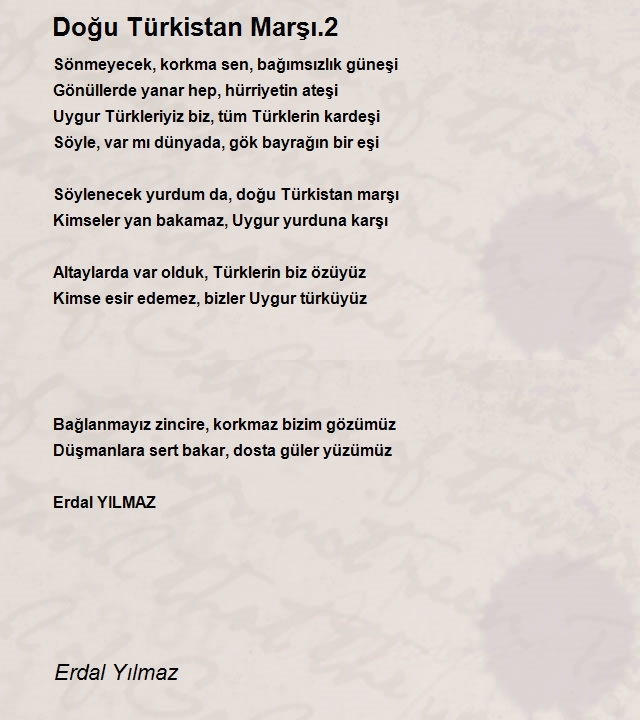 Doğu Türkistan Marşı.2

Sönmeyecek, korkma sen, bağımsızlık güneşi
Gönüllerde yanar hep, hürriyetin ateşi
Uygur Türkleriyiz biz, tüm Türklerin kardeşi
Söyle, var mı dünyada, gök bayrağın bir eşi

Söylenecek yurdum da, doğu Türkistan marşı
Kimseler yan bakamaz, Uygur yurduna karşı

Altaylarda var olduk, Türklerin biz özüyüz
Kimse esir edemez, bizler Uygur türküyüz

Bağlanmayız zincire, korkmaz bizim gözümüz
Düşmanlara sert bakar, dosta güler yüzümüz

Erdal YILMAZ

Erdal Yılmaz